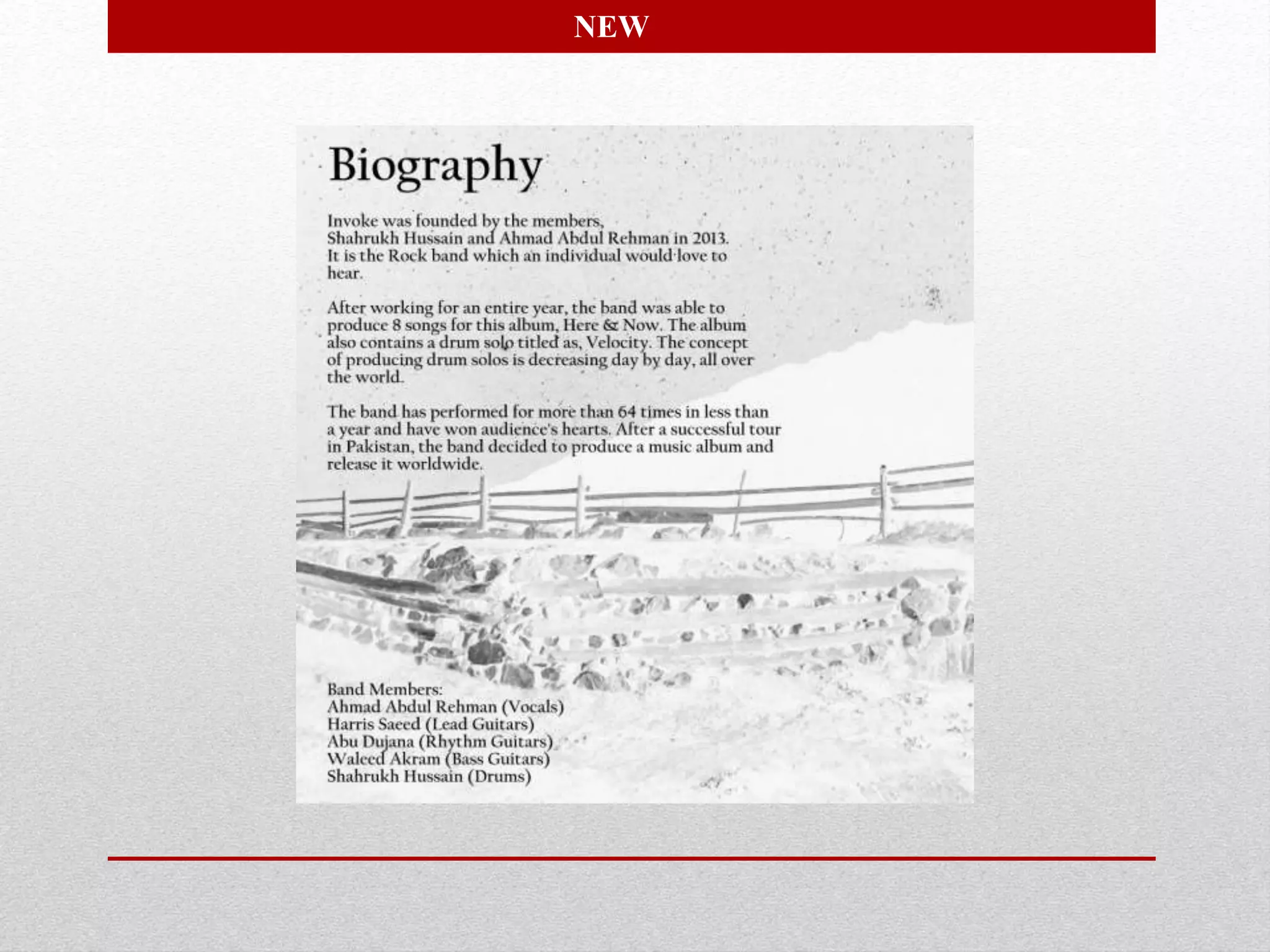 NEW

Biography

Invoke was founded by the members, Shahrukh Hussain and Ahmad Abdul Rehman in 2013. It is the Rock band which an individual would love to hear.

After working for an entire year, the band was able to produce 8 songs for this album, Here & Now. The album also contains a drum solo titled as, Velocity. The concept of producing drum solos is decreasing day by day, all over the world.

The band has performed for more than 64 times in less than a year and have won audience's hearts. After a successful tour in Pakistan, the band decided to produce a music album and release it worldwide.

Band Members:
Ahmad Abdul Rehman (Vocals)
Harris Saeed (Lead Guitars)
Abu Dujana (Rhythm Guitars)
Waleed Akram (Bass Guitars)
Shahrukh Hussain (Drums)